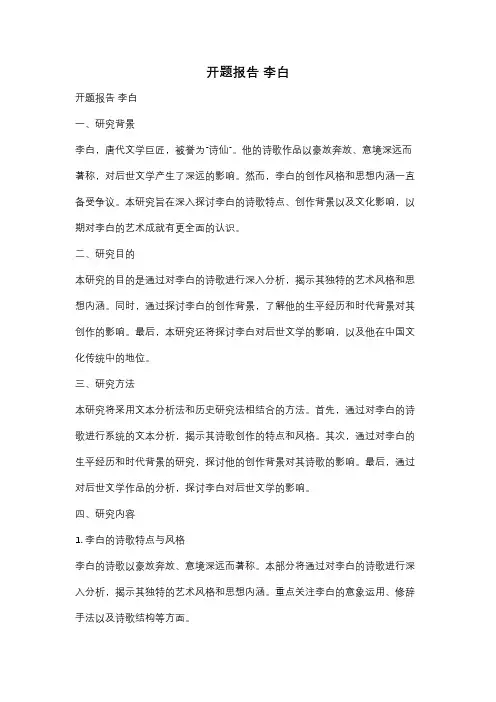 开题报告 李白

开题报告 李白

一、研究背景

李白，唐代文学巨匠，被誉为"诗仙"。他的诗歌作品以豪放奔放、意境深远而著称，对后世文学产生了深远的影响。然而，李白的创作风格和思想内涵一直备受争议。本研究旨在深入探讨李白的诗歌特点、创作背景以及文化影响，以期对李白的艺术成就有更全面的认识。

二、研究目的

本研究的目的是通过对李白的诗歌进行深入分析，揭示其独特的艺术风格和思想内涵。同时，通过探讨李白的创作背景，了解他的生平经历和时代背景对其创作的影响。最后，本研究还将探讨李白对后世文学的影响，以及他在中国文化传统中的地位。

三、研究方法

本研究将采用文本分析法和历史研究法相结合的方法。首先，通过对李白的诗歌进行系统的文本分析，揭示其诗歌创作的特点和风格。其次，通过对李白的生平经历和时代背景的研究，探讨他的创作背景对其诗歌的影响。最后，通过对后世文学作品的分析，探讨李白对后世文学的影响。

四、研究内容

1. 李白的诗歌特点与风格

李白的诗歌以豪放奔放、意境深远而著称。本部分将通过对李白的诗歌进行深入分析，揭示其独特的艺术风格和思想内涵。重点关注李白的意象运用、修辞手法以及诗歌结构等方面。